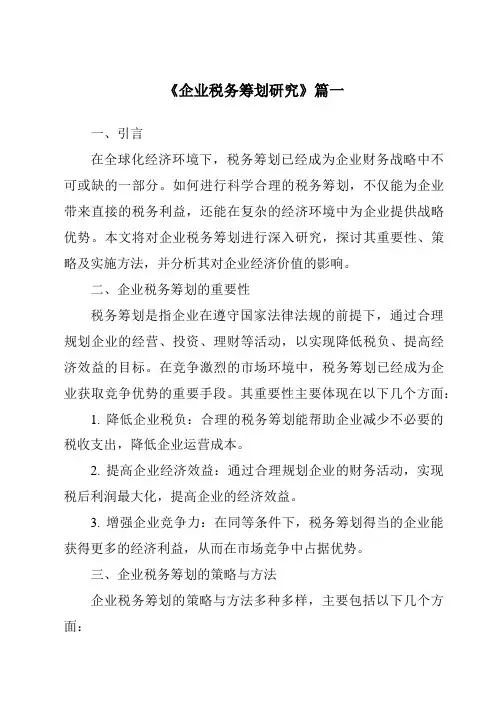 《企业税务筹划研究》篇一

一、引言

在全球化经济环境下，税务筹划已经成为企业财务战略中不可或缺的一部分。如何进行科学合理的税务筹划，不仅能为企业带来直接的税务利益，还能在复杂的经济环境中为企业提供战略优势。本文将对企业税务筹划进行深入研究，探讨其重要性、策略及实施方法，并分析其对企业经济价值的影响。

二、企业税务筹划的重要性

税务筹划是指企业在遵守国家法律法规的前提下，通过合理规划企业的经营、投资、理财等活动，以实现降低税负、提高经济效益的目标。在竞争激烈的市场环境中，税务筹划已经成为企业获取竞争优势的重要手段。其重要性主要体现在以下几个方面：

1. 降低企业税负：合理的税务筹划能帮助企业减少不必要的税收支出，降低企业运营成本。

2. 提高企业经济效益：通过合理规划企业的财务活动，实现税后利润最大化，提高企业的经济效益。

3. 增强企业竞争力：在同等条件下，税务筹划得当的企业能获得更多的经济利益，从而在市场竞争中占据优势。

三、企业税务筹划的策略与方法

企业税务筹划的策略与方法多种多样，主要包括以下几个方面：